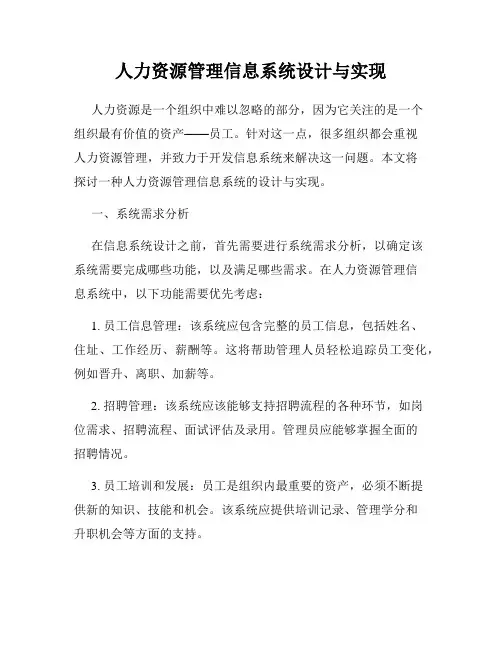 人力资源管理信息系统设计与实现

人力资源是一个组织中难以忽略的部分，因为它关注的是一个组织最有价值的资产——员工。针对这一点，很多组织都会重视人力资源管理，并致力于开发信息系统来解决这一问题。本文将探讨一种人力资源管理信息系统的设计与实现。

一、系统需求分析

在信息系统设计之前，首先需要进行系统需求分析，以确定该系统需要完成哪些功能，以及满足哪些需求。在人力资源管理信息系统中，以下功能需要优先考虑：

1. 员工信息管理：该系统应包含完整的员工信息，包括姓名、住址、工作经历、薪酬等。这将帮助管理人员轻松追踪员工变化，例如晋升、离职、加薪等。

2. 招聘管理：该系统应该能够支持招聘流程的各种环节，如岗位需求、招聘流程、面试评估及录用。管理员应能够掌握全面的招聘情况。

3. 员工培训和发展：员工是组织内最重要的资产，必须不断提供新的知识、技能和机会。该系统应提供培训记录、管理学分和升职机会等方面的支持。